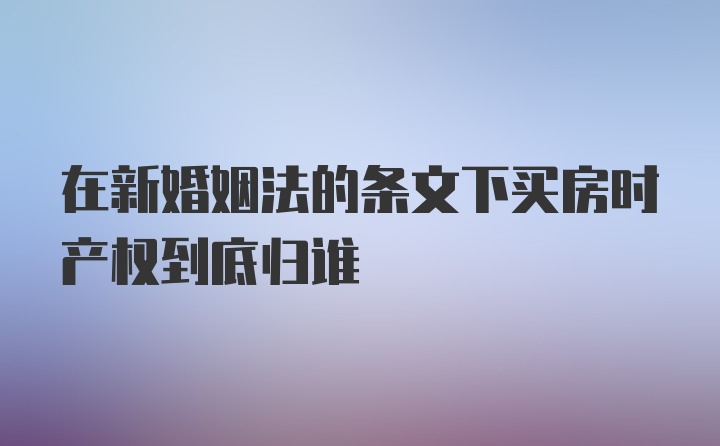 在新婚姻法的条文下买房时产权到底归谁